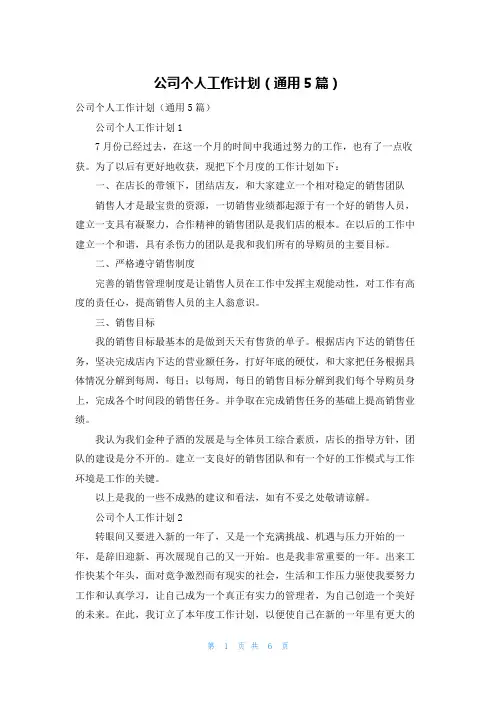 公司个人工作计划（通用5篇）

公司个人工作计划（通用5篇）

公司个人工作计划1

7月份已经过去，在这一个月的时间中我通过努力的工作，也有了一点收获。为了以后有更好地收获，现把下个月度的工作计划如下：

一、在店长的带领下，团结店友，和大家建立一个相对稳定的销售团队

销售人才是最宝贵的资源，一切销售业绩都起源于有一个好的销售人员，建立一支具有凝聚力，合作精神的销售团队是我们店的根本。在以后的工作中建立一个和谐，具有杀伤力的团队是我和我们所有的导购员的主要目标。

二、严格遵守销售制度

完善的销售管理制度是让销售人员在工作中发挥主观能动性，对工作有高度的责任心，提高销售人员的主人翁意识。

三、销售目标

我的销售目标最基本的是做到天天有售货的单子。根据店内下达的销售任务，坚决完成店内下达的营业额任务，打好年底的硬仗，和大家把任务根据具体情况分解到每周，每日；以每周，每日的销售目标分解到我们每个导购员身上，完成各个时间段的销售任务。并争取在完成销售任务的基础上提高销售业绩。

我认为我们金种子酒的发展是与全体员工综合素质，店长的指导方针，团队的建设是分不开的。建立一支良好的销售团队和有一个好的工作模式与工作环境是工作的关键。

以上是我的一些不成熟的建议和看法，如有不妥之处敬请谅解。

公司个人工作计划2

转眼间又要进入新的一年了，又是一个充满挑战、机遇与压力开始的一年，是辞旧迎新、再次展现自己的又一开始。也是我非常重要的一年。出来工作快某个年头，面对竞争激烈而有现实的社会，生活和工作压力驱使我要努力工作和认真学习，让自己成为一个真正有实力的管理者，为自己创造一个美好的未来。在此，我订立了本年度工作计划，以便使自己在新的一年里有更大的

第 1 页 共 6 页